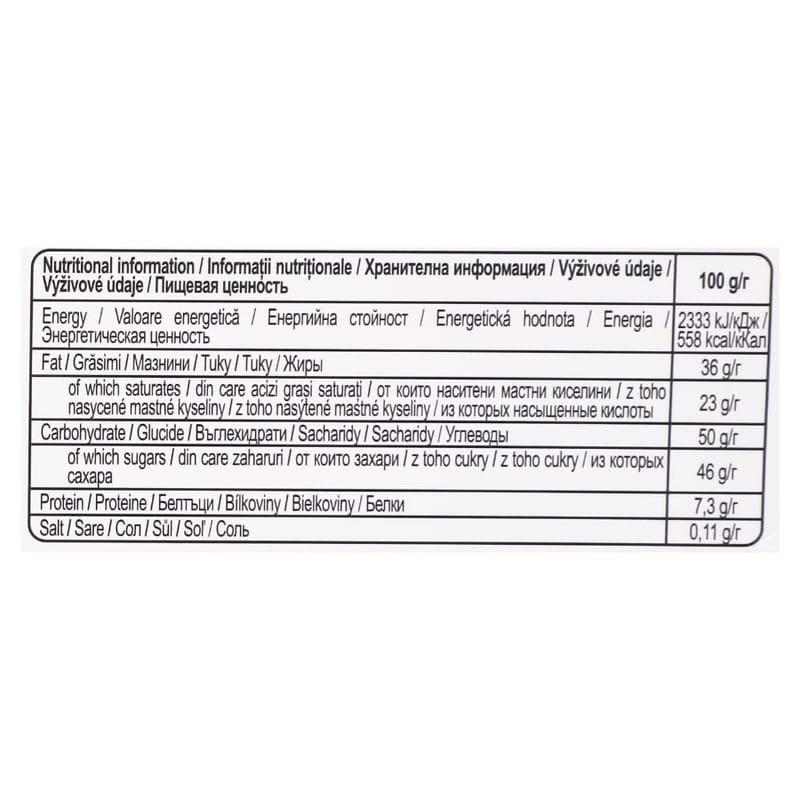 | Nutritional information / Informații nutriționale / Хранителна информация / Výživové údaje / Výživové údaje / Пищевая ценность | 100 g/г |
|---|---|
| Energy / Valoare energetică / Енергийна стойност / Energetická hodnota / Energia / Энергетическая ценность | 2333 kJ/кДж / 558 kcal/кКал |
| Fat / Grăsimi / Мазнини / Tuky / Tuky / Жиры | 36 g/г |
| of which saturates / din care acizi grași saturați / от които наситени мастни киселини / z toho nasycené mastné kyseliny / z toho nasýtené mastné kyseliny / из которых насыщенные кислоты | 23 g/г |
| Carbohydrate / Glucide / Въглехидрати / Sacharidy / Sacharidy / Углеводы | 50 g/г |
| of which sugars / din care zaharuri / от които захари / z toho cukry / z toho cukry / из которых сахара | 46 g/г |
| Protein / Proteine / Белтъци / Bílkoviny / Bielkoviny / Белки | 7,3 g/г |
| Salt / Sare / Сол / Sůl / Soľ / Соль | 0,11 g/г |